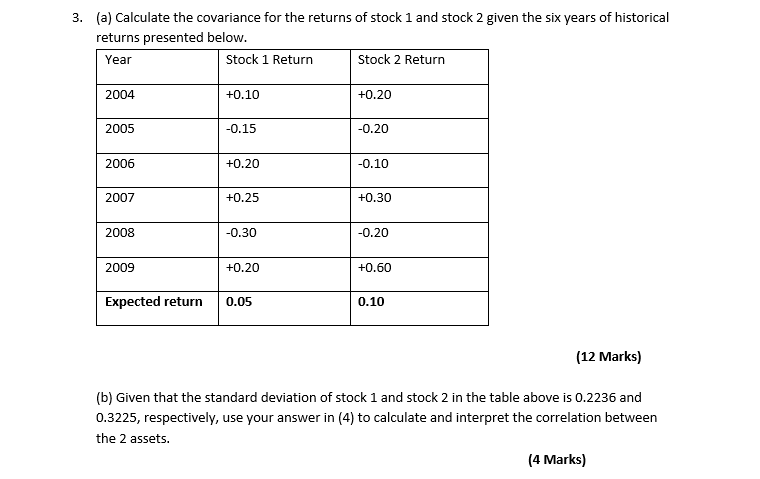 3. (a) Calculate the covariance for the returns of stock 1 and stock 2 given the six years of historical returns presented below.

| Year | Stock 1 Return | Stock 2 Return |
|---|---|---|
| 2004 | +0.10 | +0.20 |
| 2005 | -0.15 | -0.20 |
| 2006 | +0.20 | -0.10 |
| 2007 | +0.25 | +0.30 |
| 2008 | -0.30 | -0.20 |
| 2009 | +0.20 | +0.60 |
| **Expected return** | **0.05** | **0.10** |

**(12 Marks)**

(b) Given that the standard deviation of stock 1 and stock 2 in the table above is 0.2236 and 0.3225, respectively, use your answer in (4) to calculate and interpret the correlation between the 2 assets.

**(4 Marks)**